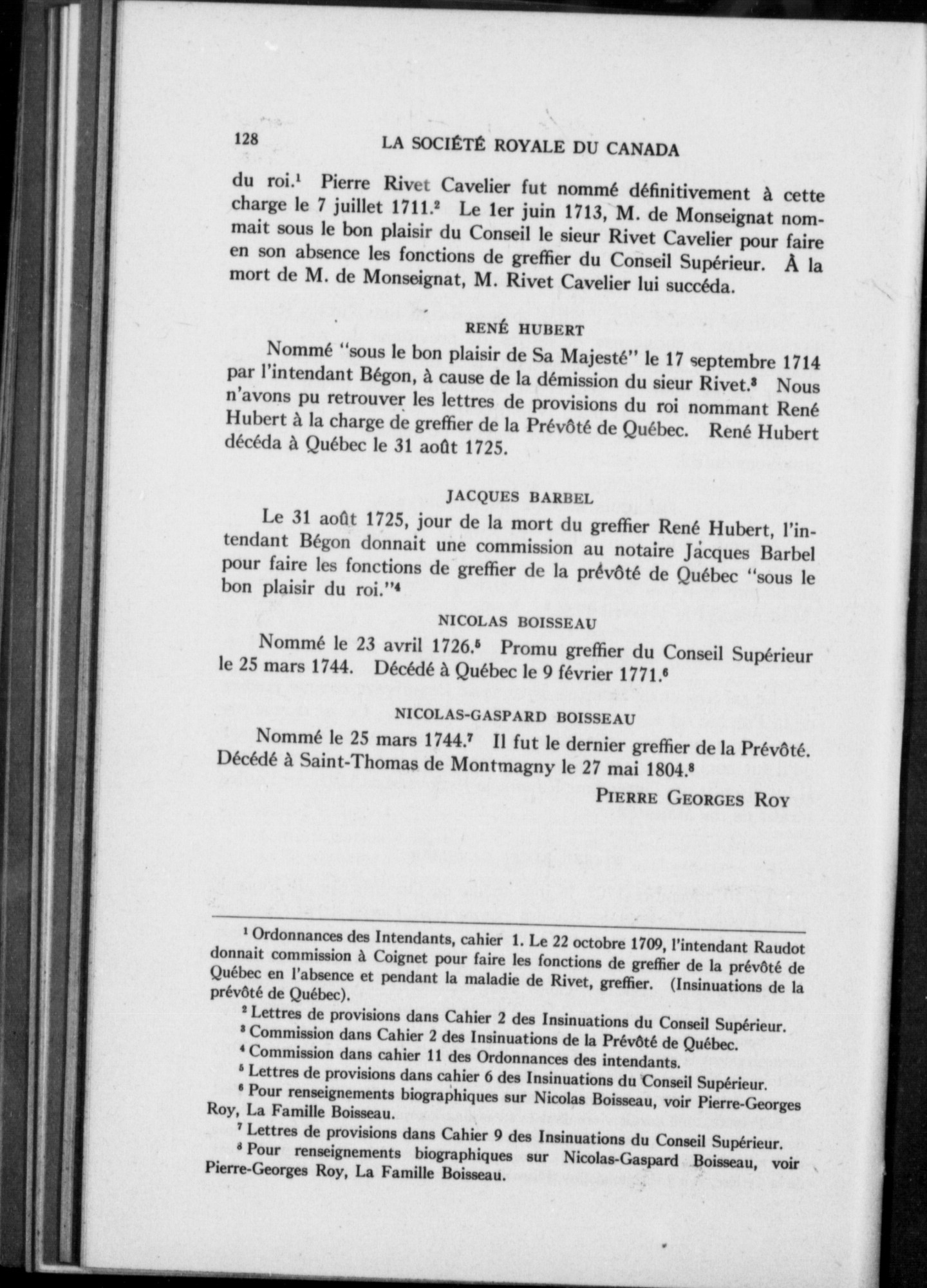 128 LA SOCIÉTÉ ROYALE DU CANADA

du roi.$^1$ Pierre Rivet Cavelier fut nommé définitivement à cette charge le 7 juillet 1711.$^2$ Le 1er juin 1713, M. de Monseignat nommait sous le bon plaisir du Conseil le sieur Rivet Cavelier pour faire en son absence les fonctions de greffier du Conseil Supérieur. À la mort de M. de Monseignat, M. Rivet Cavelier lui succéda.

RENÉ HUBERT

Nommé "sous le bon plaisir de Sa Majesté" le 17 septembre 1714 par l'intendant Bégon, à cause de la démission du sieur Rivet.$^3$ Nous n'avons pu retrouver les lettres de provisions du roi nommant René Hubert à la charge de greffier de la Prévôté de Québec. René Hubert décéda à Québec le 31 août 1725.

JACQUES BARBEL

Le 31 août 1725, jour de la mort du greffier René Hubert, l'intendant Bégon donnait une commission au notaire Jacques Barbel pour faire les fonctions de greffier de la prévôté de Québec "sous le bon plaisir du roi."$^4$

NICOLAS BOISSEAU

Nommé le 23 avril 1726.$^5$ Promu greffier du Conseil Supérieur le 25 mars 1744. Décédé à Québec le 9 février 1771.$^6$

NICOLAS-GASPARD BOISSEAU

Nommé le 25 mars 1744.$^7$ Il fut le dernier greffier de la Prévôté. Décédé à Saint-Thomas de Montmagny le 27 mai 1804.$^8$

PIERRE GEORGES ROY

$^1$ Ordonnances des Intendants, cahier 1. Le 22 octobre 1709, l'intendant Raudot donnait commission à Coignet pour faire les fonctions de greffier de la prévôté de Québec en l'absence et pendant la maladie de Rivet, greffier. (Insinuations de la prévôté de Québec).

$^2$ Lettres de provisions dans Cahier 2 des Insinuations du Conseil Supérieur.

$^3$ Commission dans Cahier 2 des Insinuations de la Prévôté de Québec.

$^4$ Commission dans cahier 11 des Ordonnances des intendants.

$^5$ Lettres de provisions dans cahier 6 des Insinuations du Conseil Supérieur.

$^6$ Pour renseignements biographiques sur Nicolas Boisseau, voir Pierre-Georges Roy, La Famille Boisseau.

$^7$ Lettres de provisions dans Cahier 9 des Insinuations du Conseil Supérieur.

$^8$ Pour renseignements biographiques sur Nicolas-Gaspard Boisseau, voir Pierre-Georges Roy, La Famille Boisseau.